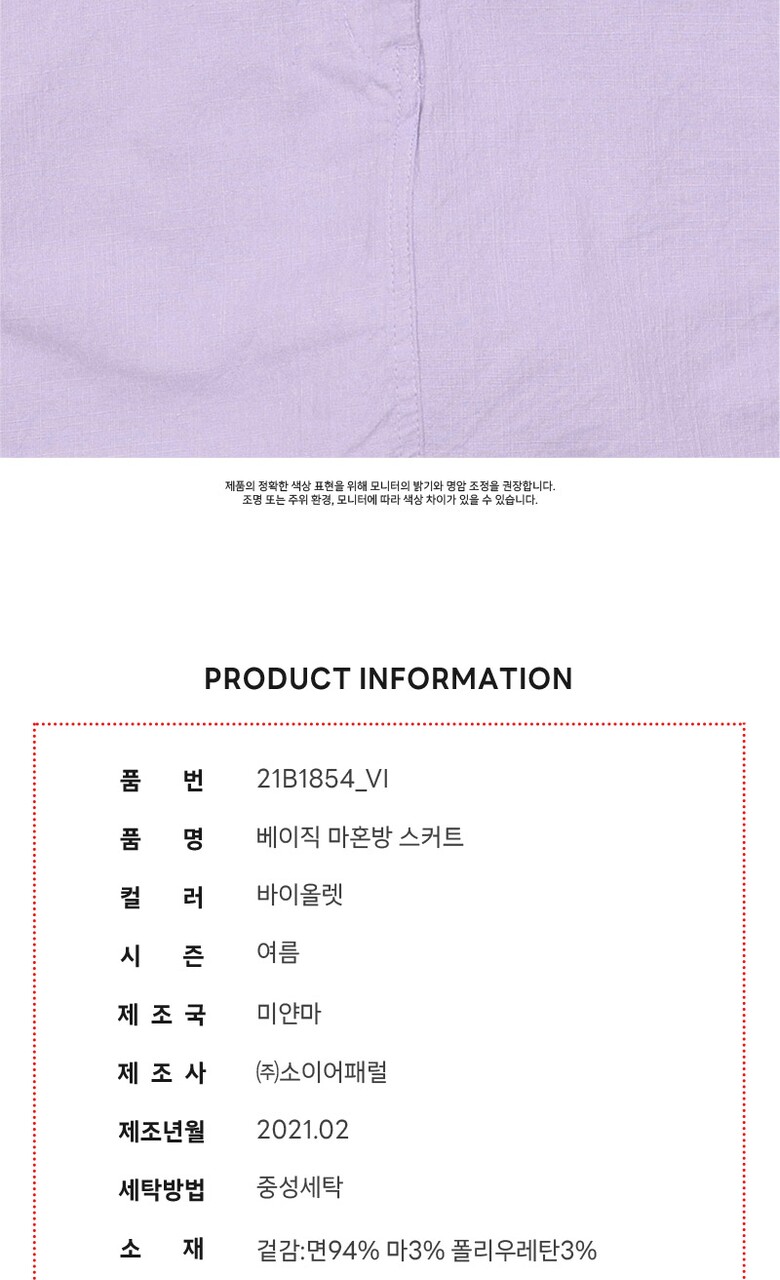 제품의 정확한 색상 표현을 위해 모니터의 밝기와 명암 조정을 권장합니다.
조명 또는 주위 환경, 모니터에 따라 색상 차이가 있을 수 있습니다.

PRODUCT INFORMATION

품 번 21B1854_VI
품 명 베이직 마혼방 스커트
컬 러 바이올렛
시 즌 여름
제 조 국 미얀마
제 조 사 ㈜소이어패럴
제조년월 2021.02
세탁방법 중성세탁
소 재 겉감:면94% 마3% 폴리우레탄3%